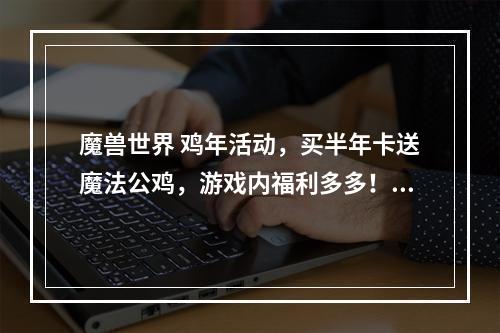 魔兽世界 鸡年活动，买半年卡送魔法公鸡，游戏内福利多多！...